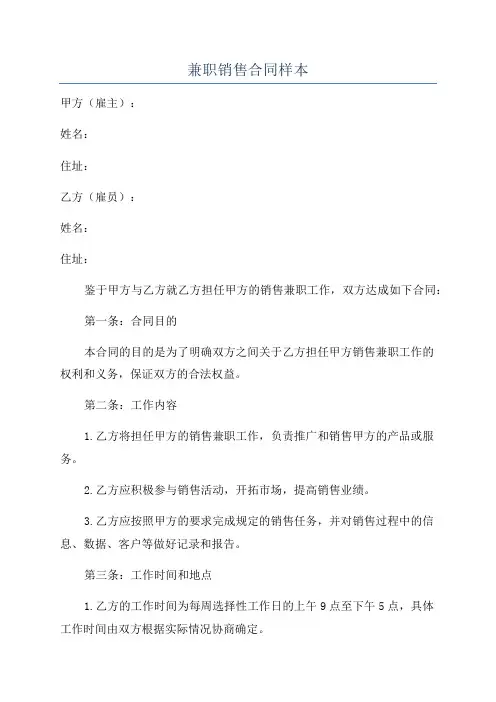 兼职销售合同样本

甲方（雇主）：

姓名：

住址：

乙方（雇员）：

姓名：

住址：

鉴于甲方与乙方就乙方担任甲方的销售兼职工作，双方达成如下合同：

第一条：合同目的

本合同的目的是为了明确双方之间关于乙方担任甲方销售兼职工作的权利和义务，保证双方的合法权益。

第二条：工作内容

1.乙方将担任甲方的销售兼职工作，负责推广和销售甲方的产品或服务。

2.乙方应积极参与销售活动，开拓市场，提高销售业绩。

3.乙方应按照甲方的要求完成规定的销售任务，并对销售过程中的信息、数据、客户等做好记录和报告。

第三条：工作时间和地点

1.乙方的工作时间为每周选择性工作日的上午9点至下午5点，具体工作时间由双方根据实际情况协商确定。